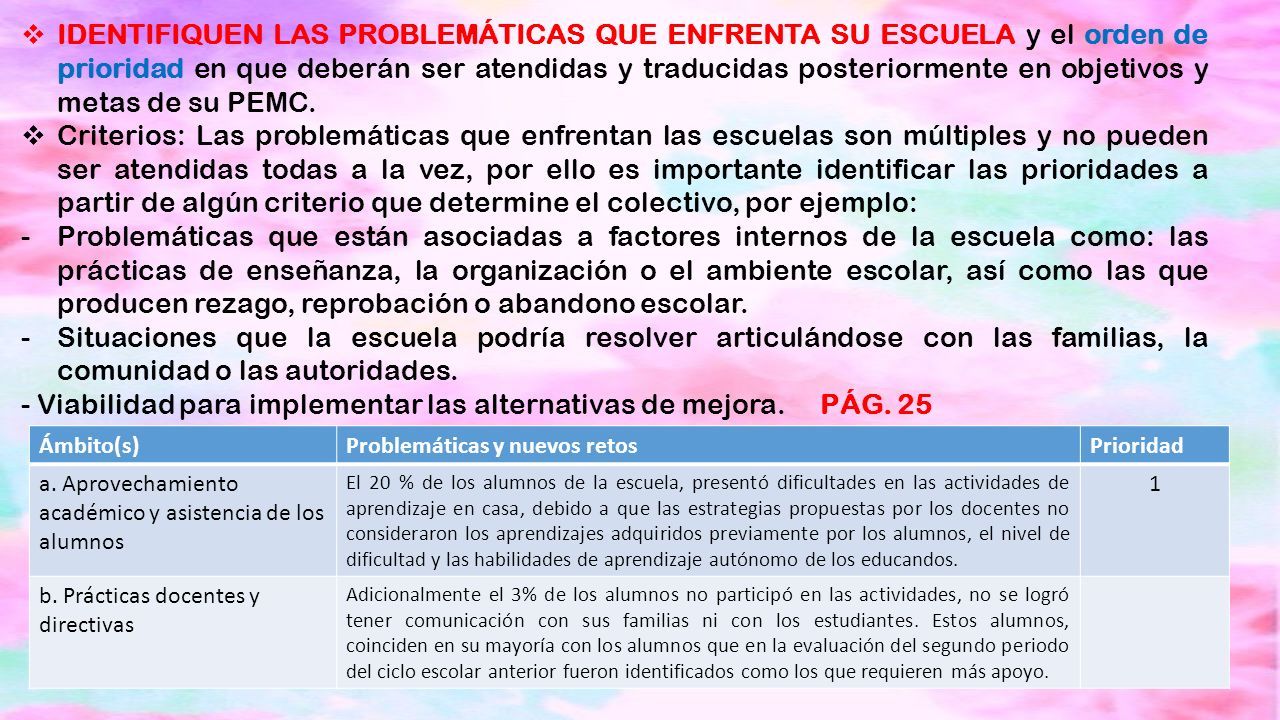 ❖ IDENTIFIQUEN LAS PROBLEMÁTICAS QUE ENFRENTA SU ESCUELA y el orden de prioridad en que deberán ser atendidas y traducidas posteriormente en objetivos y metas de su PEMC.

❖ Criterios: Las problemáticas que enfrentan las escuelas son múltiples y no pueden ser atendidas todas a la vez, por ello es importante identificar las prioridades a partir de algún criterio que determine el colectivo, por ejemplo:

- Problemáticas que están asociadas a factores internos de la escuela como: las prácticas de enseñanza, la organización o el ambiente escolar, así como las que producen rezago, reprobación o abandono escolar.

- Situaciones que la escuela podría resolver articulándose con las familias, la comunidad o las autoridades.

- Viabilidad para implementar las alternativas de mejora. PÁG. 25

| Ámbito(s) | Problemáticas y nuevos retos | Prioridad |
|---|---|---|
| a. Aprovechamiento académico y asistencia de los alumnos | El 20 % de los alumnos de la escuela, presentó dificultades en las actividades de aprendizaje en casa, debido a que las estrategias propuestas por los docentes no consideraron los aprendizajes adquiridos previamente por los alumnos, el nivel de dificultad y las habilidades de aprendizaje autónomo de los educandos. | 1 |
| b. Prácticas docentes y directivas | Adicionalmente el 3% de los alumnos no participó en las actividades, no se logró tener comunicación con sus familias ni con los estudiantes. Estos alumnos, coinciden en su mayoría con los alumnos que en la evaluación del segundo periodo del ciclo escolar anterior fueron identificados como los que requieren más apoyo. | |